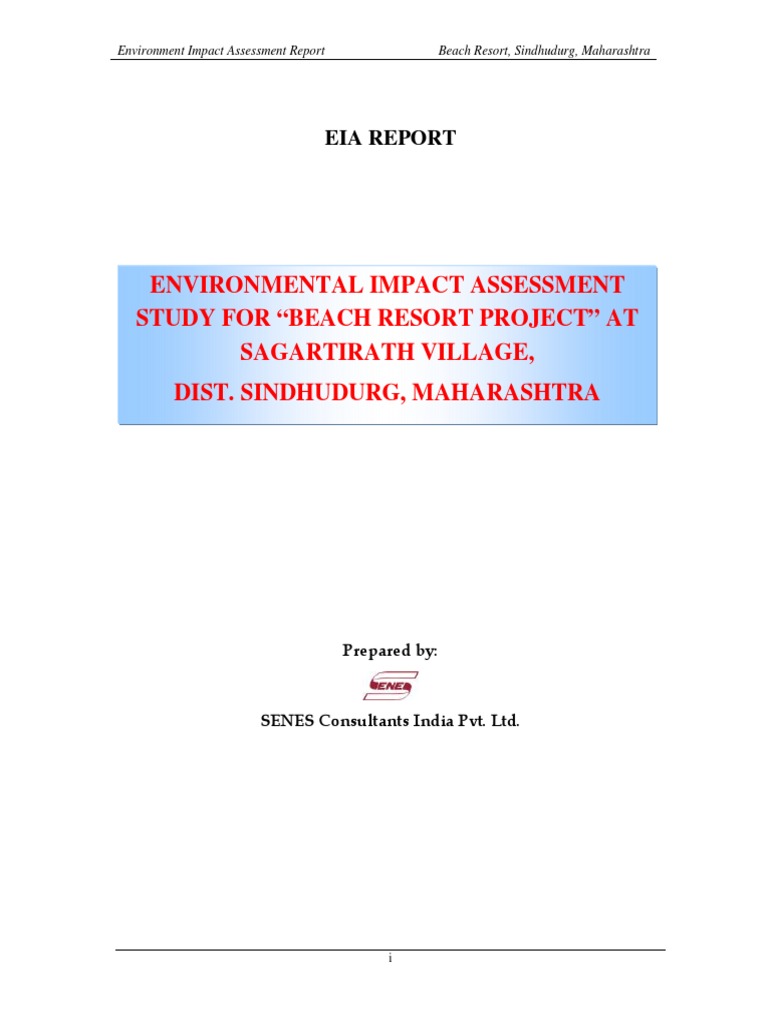 Environment Impact Assessment Report Beach Resort, Sindhudurg, Maharashtra

EIA REPORT

ENVIRONMENTAL IMPACT ASSESSMENT STUDY FOR "BEACH RESORT PROJECT" AT SAGARTIRATH VILLAGE,

DIST. SINDHUDURG, MAHARASHTRA

Prepared by:

SENES

SENES Consultants India Pvt. Ltd.

i